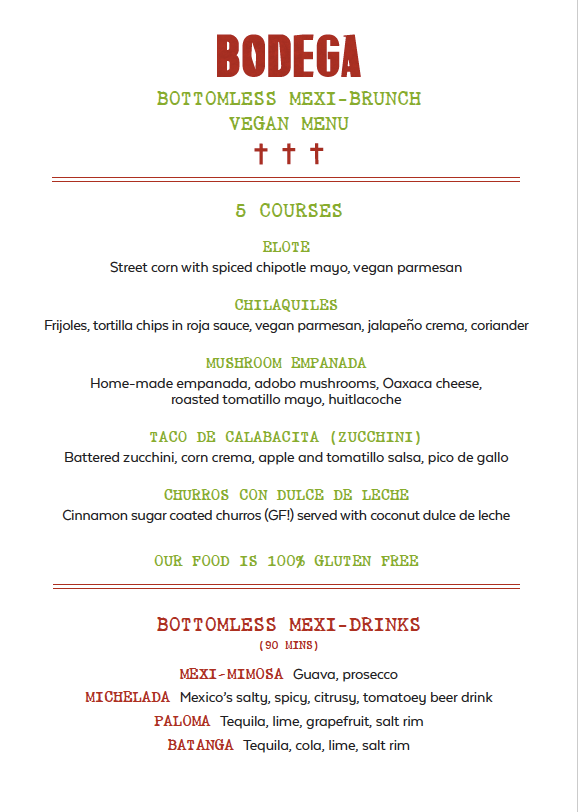 BODEGA

BOTTOMLESS MEXI-BRUNCH
VEGAN MENU

† † †

5 COURSES

ELOTE
Street corn with spiced chipotle mayo, vegan parmesan

CHILAQUILES
Frijoles, tortilla chips in roja sauce, vegan parmesan, jalapeño crema, coriander

MUSHROOM EMPANADA
Home-made empanada, adobo mushrooms, Oaxaca cheese, roasted tomatillo mayo, huitlacoche

TACO DE CALABACITA (ZUCCHINI)
Battered zucchini, corn crema, apple and tomatillo salsa, pico de gallo

CHURROS CON DULCE DE LECHE
Cinnamon sugar coated churros (GF!) served with coconut dulce de leche

OUR FOOD IS 100% GLUTEN FREE

BOTTOMLESS MEXI-DRINKS
(90 MINS)

MEXI-MIMOSA Guava, prosecco
MICHELADA Mexico's salty, spicy, citrusy, tomatoey beer drink
PALOMA Tequila, lime, grapefruit, salt rim
BATANGA Tequila, cola, lime, salt rim